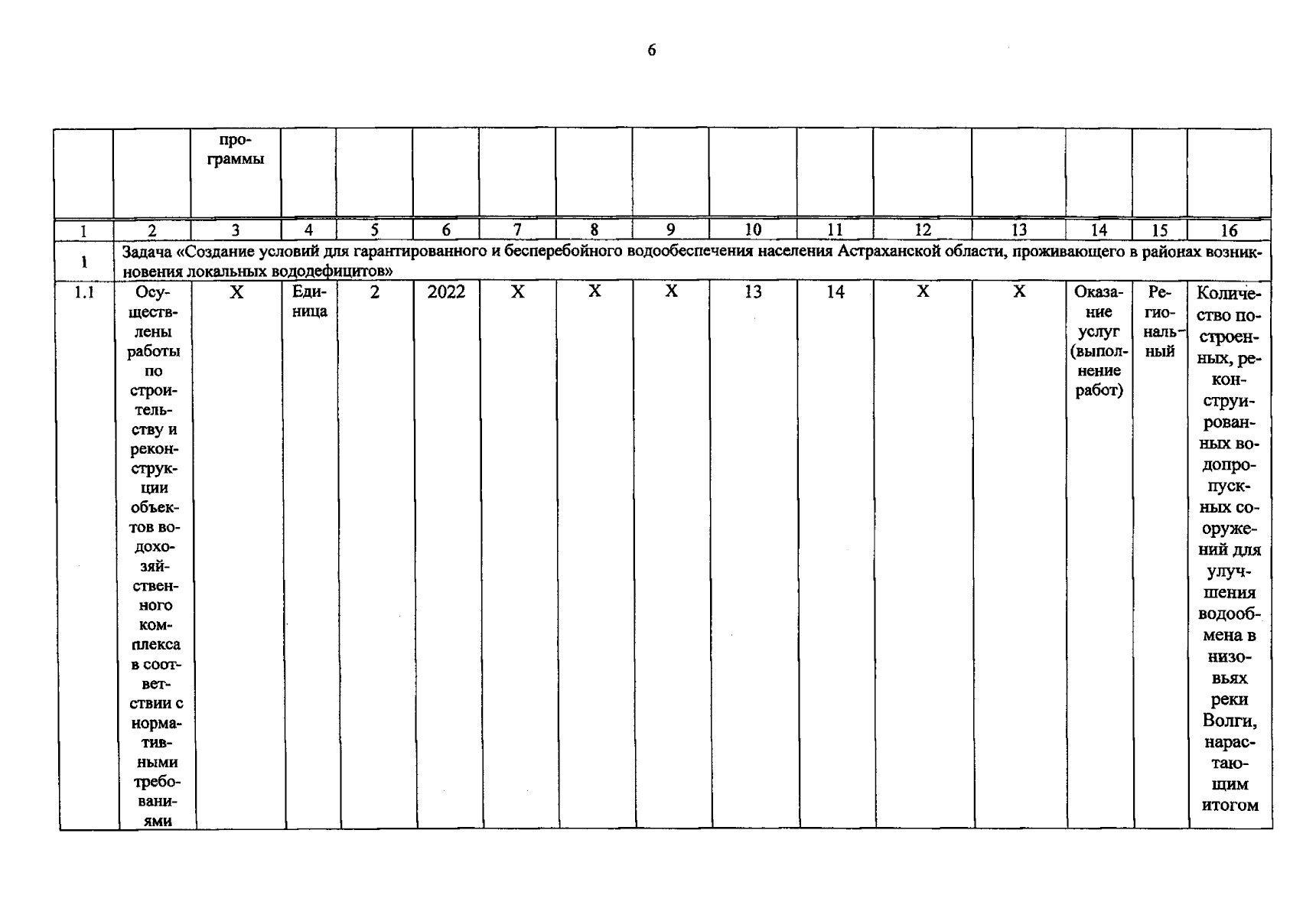 6

|  |  | программы |  |  |  |  |  |  |  |  |  |  |  |  |  |
|---|---|---|---|---|---|---|---|---|---|---|---|---|---|---|---|
| 1 | 2 | 3 | 4 | 5 | 6 | 7 | 8 | 9 | 10 | 11 | 12 | 13 | 14 | 15 | 16 |
| 1 | Задача «Создание условий для гарантированного и бесперебойного водообеспечения населения Астраханской области, проживающего в районах возникновения локальных вододефицитов» |  |  |  |  |  |  |  |  |  |  |  |  |  |  |
| 1.1 | Осуществлены работы по строительству и реконструкции объектов водохозяйственного комплекса в соответствии с нормативными требованиями | X | Единица | 2 | 2022 | X | X | X | 13 | 14 | X | X | Оказание услуг (выполнение работ) | Региональный | Количество построенных, реконструированных водопропускных сооружений для улучшения водообмена в низовьях реки Волги, нарастающим итогом |